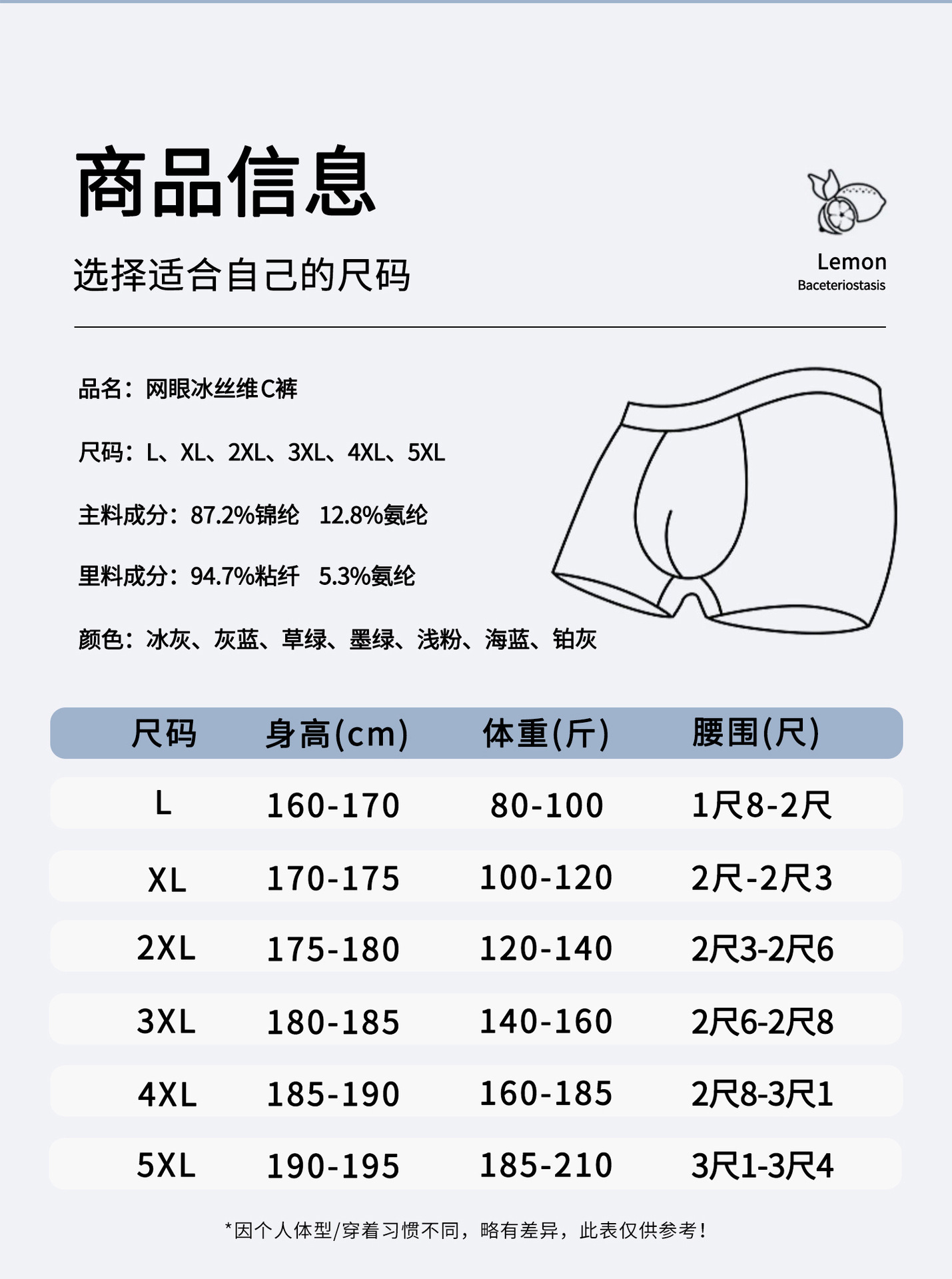 商品信息

选择适合自己的尺码

Lemon
Baceteriostasis

品名：网眼冰丝维C裤

尺码：L、XL、2XL、3XL、4XL、5XL

主料成分：87.2%锦纶 12.8%氨纶

里料成分：94.7%粘纤 5.3%氨纶

颜色：冰灰、灰蓝、草绿、墨绿、浅粉、海蓝、铂灰

| 尺码 | 身高(cm) | 体重(斤) | 腰围(尺) |
|---|---|---|---|
| L | 160-170 | 80-100 | 1尺8-2尺 |
| XL | 170-175 | 100-120 | 2尺-2尺3 |
| 2XL | 175-180 | 120-140 | 2尺3-2尺6 |
| 3XL | 180-185 | 140-160 | 2尺6-2尺8 |
| 4XL | 185-190 | 160-185 | 2尺8-3尺1 |
| 5XL | 190-195 | 185-210 | 3尺1-3尺4 |

*因个人体型/穿着习惯不同，略有差异，此表仅供参考！